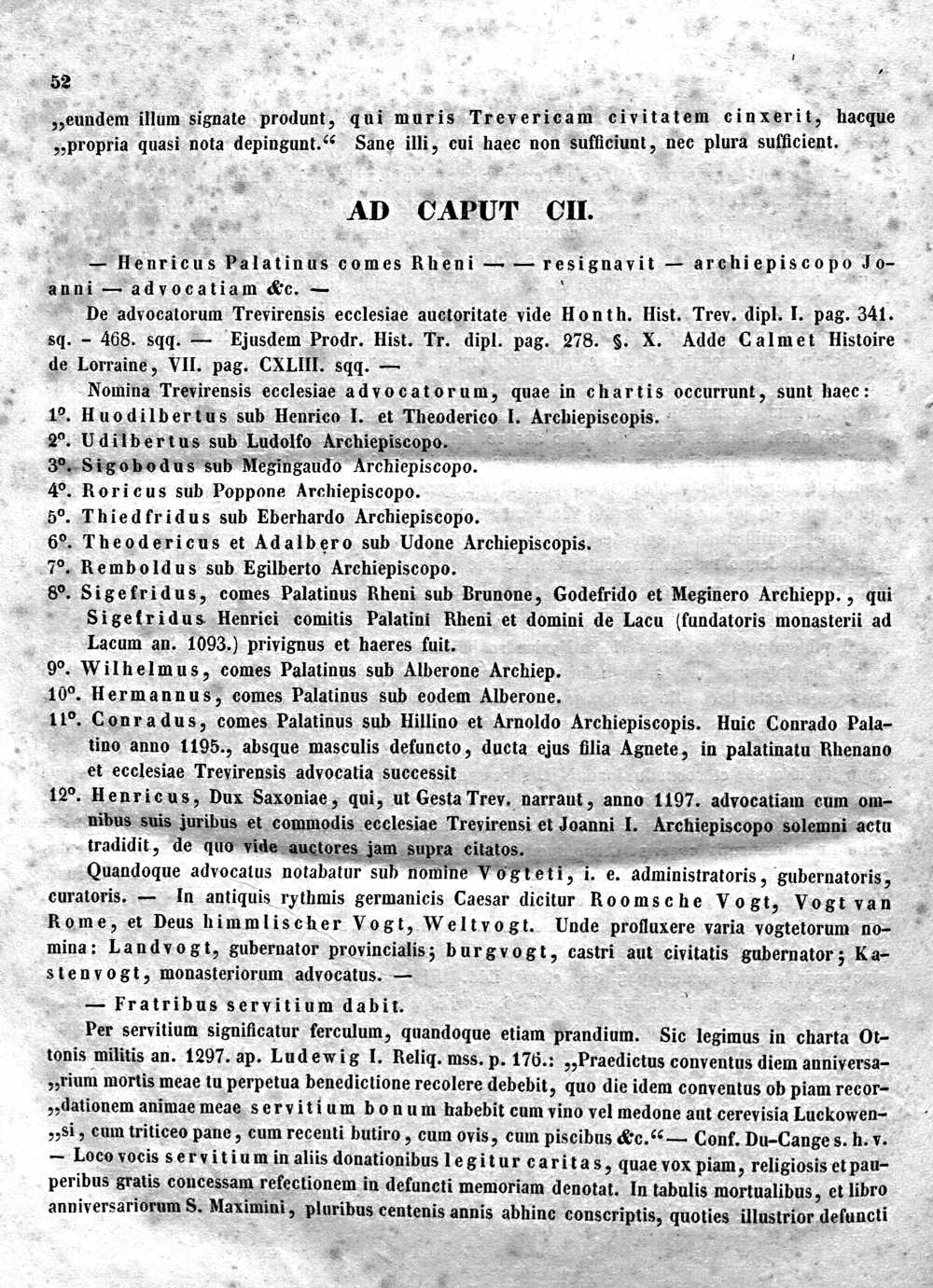 52

„eundem illum signate produnt, qui muris Trevericam civitatem cinxerit, hacque „propria quasi nota depingunt.“ Sane illi, cui haec non sufficiunt, nec plura sufficient.

AD CAPUT CII.

— Henricus Palatinus comes Rheni — — resignavit — archiepiscopo Joanni — advocatiam &c. —

De advocatorum Trevirensis ecclesiae auctoritate vide Honth. Hist. Trev. dipl. I. pag. 341. sq. - 468. sqq. — Ejusdem Prodr. Hist. Tr. dipl. pag. 278. §. X. Adde Calmet Histoire de Lorraine, VII. pag. CXLIII. sqq. —

Nomina Trevirensis ecclesiae advocatorum, quae in chartis occurrunt, sunt haec:
1°. Huodilbertus sub Henrico I. et Theoderico I. Archiepiscopis.
2°. Udilbertus sub Ludolfo Archiepiscopo.
3°. Sigobodus sub Megingaudo Archiepiscopo.
4°. Roricus sub Poppone Archiepiscopo.
5°. Thiedfridus sub Eberhardo Archiepiscopo.
6°. Theodericus et Adalbero sub Udone Archiepiscopis.
7°. Remboldus sub Egilberto Archiepiscopo.
8°. Sigefridus, comes Palatinus Rheni sub Brunone, Godefrido et Meginero Archiepp., qui Sigefridus Henrici comitis Palatini Rheni et domini de Lacu (fundatoris monasterii ad Lacum an. 1093.) privignus et haeres fuit.
9°. Wilhelmus, comes Palatinus sub Alberone Archiep.
10°. Hermannus, comes Palatinus sub eodem Alberone.
11°. Conradus, comes Palatinus sub Hillino et Arnoldo Archiepiscopis. Huic Conrado Palatino anno 1195., absque masculis defuncto, ducta ejus filia Agnete, in palatinatu Rhenano et ecclesiae Trevirensis advocatia successit
12°. Henricus, Dux Saxoniae, qui, ut Gesta Trev. narrant, anno 1197. advocatiam cum omnibus suis juribus et commodis ecclesiae Trevirensi et Joanni I. Archiepiscopo solemni actu tradidit, de quo vide auctores jam supra citatos.

Quandoque advocatus notabatur sub nomine Vogteti, i. e. administratoris, gubernatoris, curatoris. — In antiquis rythmis germanicis Caesar dicitur Roomsche Vogt, Vogt van Rome, et Deus himmlischer Vogt, Weltvogt. Unde profluxere varia vogtetorum nomina: Landvogt, gubernator provincialis; burgvogt, castri aut civitatis gubernator; Kastenvogt, monasteriorum advocatus. —

— Fratribus servitium dabit.

Per servitium significatur ferculum, quandoque etiam prandium. Sic legimus in charta Ottonis militis an. 1297. ap. Ludewig I. Reliq. mss. p. 176.: „Praedictus conventus diem anniversa„rium mortis meae tu perpetua benedictione recolere debebit, quo die idem conventus ob piam recor„dationem animae meae servitium bonum habebit cum vino vel medone aut cerevisia Luckowen„si, cum triticeo pane, cum recenti butiro, cum ovis, cum piscibus &c.“ — Conf. Du-Cange s. h. v. — Loco vocis servitium in aliis donationibus legitur caritas, quae vox piam, religiosis et pauperibus gratis concessam refectionem in defuncti memoriam denotat. In tabulis mortualibus, et libro anniversariorum S. Maximini, pluribus centenis annis abhinc conscriptis, quoties illustrior defuncti